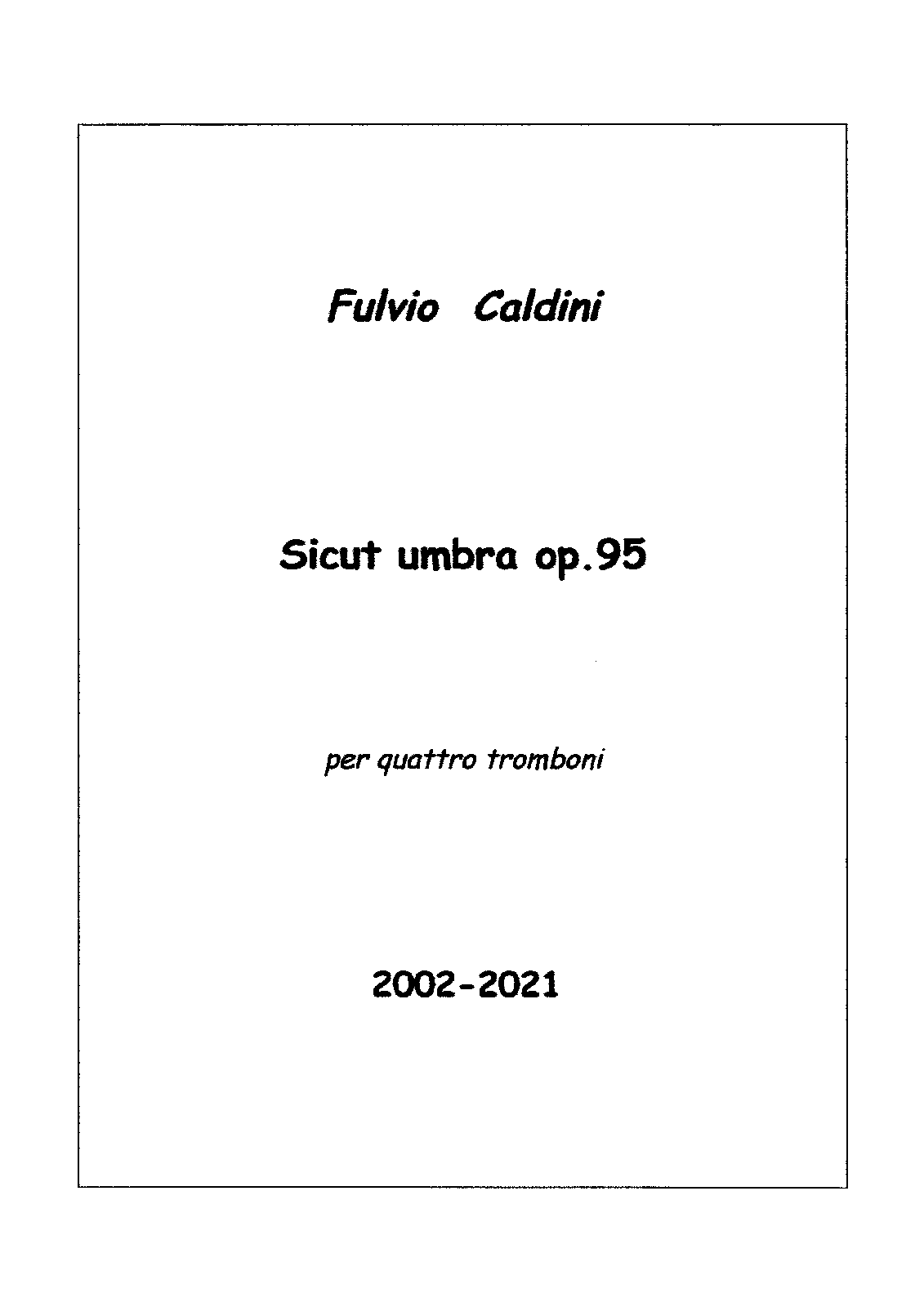 Fulvio Caldini

Sicut umbra op.95

per quattro tromboni

2002-2021